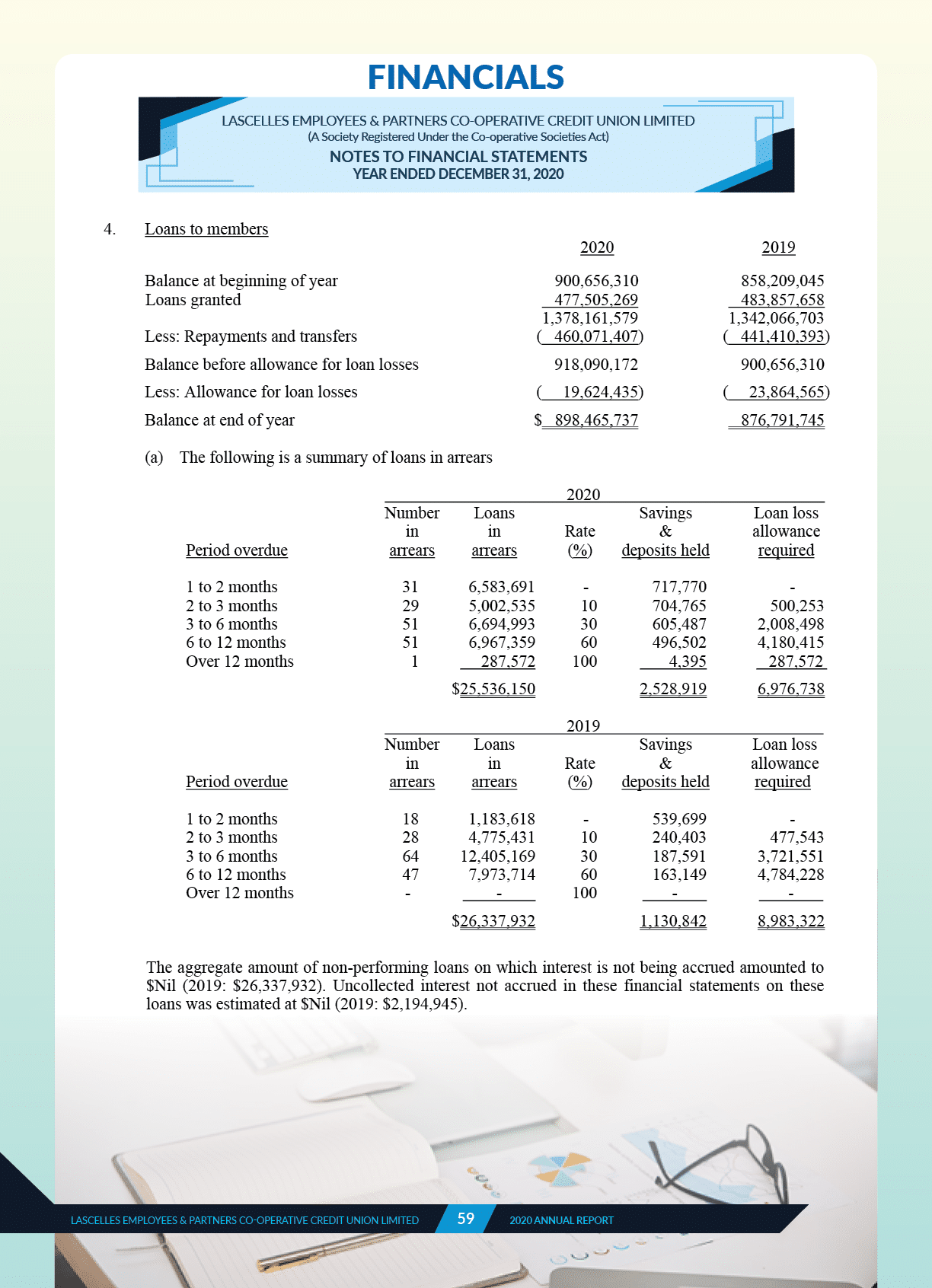 FINANCIALS

LASCELLES EMPLOYEES & PARTNERS CO-OPERATIVE CREDIT UNION LIMITED
(A Society Registered Under the Co-operative Societies Act)
NOTES TO FINANCIAL STATEMENTS
YEAR ENDED DECEMBER 31, 2020

4. Loans to members

| | 2020 | 2019 |
|---|---|---|
| Balance at beginning of year | 900,656,310 | 858,209,045 |
| Loans granted | 477,505,269 | 483,857,658 |
| | 1,378,161,579 | 1,342,066,703 |
| Less: Repayments and transfers | ( 460,071,407) | ( 441,410,393) |
| Balance before allowance for loan losses | 918,090,172 | 900,656,310 |
| Less: Allowance for loan losses | ( 19,624,435) | ( 23,864,565) |
| Balance at end of year | $ 898,465,737 | 876,791,745 |

(a) The following is a summary of loans in arrears

2020

| Period overdue | Number in arrears | Loans in arrears | Rate (%) | Savings & deposits held | Loan loss allowance required |
|---|---|---|---|---|---|
| 1 to 2 months | 31 | 6,583,691 | - | 717,770 | - |
| 2 to 3 months | 29 | 5,002,535 | 10 | 704,765 | 500,253 |
| 3 to 6 months | 51 | 6,694,993 | 30 | 605,487 | 2,008,498 |
| 6 to 12 months | 51 | 6,967,359 | 60 | 496,502 | 4,180,415 |
| Over 12 months | 1 | 287,572 | 100 | 4,395 | 287,572 |
| | | $25,536,150 | | 2,528,919 | 6,976,738 |

2019

| Period overdue | Number in arrears | Loans in arrears | Rate (%) | Savings & deposits held | Loan loss allowance required |
|---|---|---|---|---|---|
| 1 to 2 months | 18 | 1,183,618 | - | 539,699 | - |
| 2 to 3 months | 28 | 4,775,431 | 10 | 240,403 | 477,543 |
| 3 to 6 months | 64 | 12,405,169 | 30 | 187,591 | 3,721,551 |
| 6 to 12 months | 47 | 7,973,714 | 60 | 163,149 | 4,784,228 |
| Over 12 months | - | - | 100 | - | - |
| | | $26,337,932 | | 1,130,842 | 8,983,322 |

The aggregate amount of non-performing loans on which interest is not being accrued amounted to $Nil (2019: $26,337,932). Uncollected interest not accrued in these financial statements on these loans was estimated at $Nil (2019: $2,194,945).

LASCELLES EMPLOYEES & PARTNERS CO-OPERATIVE CREDIT UNION LIMITED 59 2020 ANNUAL REPORT